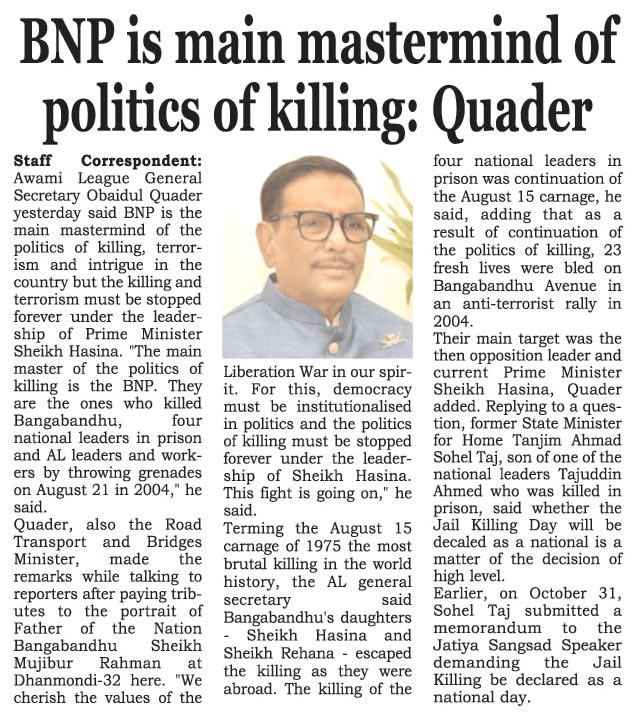 BNP is main mastermind of politics of killing: Quader

Staff Correspondent: Awami League General Secretary Obaidul Quader yesterday said BNP is the main mastermind of the politics of killing, terrorism and intrigue in the country but the killing and terrorism must be stopped forever under the leadership of Prime Minister Sheikh Hasina. "The main master of the politics of killing is the BNP. They are the ones who killed Bangabandhu, four national leaders in prison and AL leaders and workers by throwing grenades on August 21 in 2004," he said.
Quader, also the Road Transport and Bridges Minister, made the remarks while talking to reporters after paying tributes to the portrait of Father of the Nation Bangabandhu Sheikh Mujibur Rahman at Dhanmondi-32 here. "We cherish the values of the Liberation War in our spirit. For this, democracy must be institutionalised in politics and the politics of killing must be stopped forever under the leadership of Sheikh Hasina. This fight is going on," he said.
Terming the August 15 carnage of 1975 the most brutal killing in the world history, the AL general secretary said Bangabandhu's daughters - Sheikh Hasina and Sheikh Rehana - escaped the killing as they were abroad. The killing of the four national leaders in prison was continuation of the August 15 carnage, he said, adding that as a result of continuation of the politics of killing, 23 fresh lives were bled on Bangabandhu Avenue in an anti-terrorist rally in 2004.
Their main target was the then opposition leader and current Prime Minister Sheikh Hasina, Quader added. Replying to a question, former State Minister for Home Tanjim Ahmad Sohel Taj, son of one of the national leaders Tajuddin Ahmed who was killed in prison, said whether the Jail Killing Day will be decaled as a national is a matter of the decision of high level.
Earlier, on October 31, Sohel Taj submitted a memorandum to the Jatiya Sangsad Speaker demanding the Jail Killing be declared as a national day.